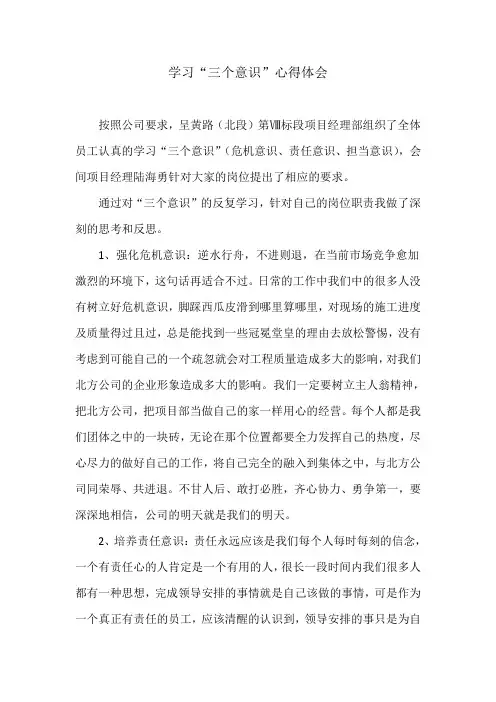 学习“三个意识”心得体会

按照公司要求，呈黄路（北段）第Ⅷ标段项目经理部组织了全体员工认真的学习“三个意识”（危机意识、责任意识、担当意识），会间项目经理陆海勇针对大家的岗位提出了相应的要求。

通过对“三个意识”的反复学习，针对自己的岗位职责我做了深刻的思考和反思。

1、强化危机意识：逆水行舟，不进则退，在当前市场竞争愈加激烈的环境下，这句话再适合不过。日常的工作中我们中的很多人没有树立好危机意识，脚踩西瓜皮滑到哪里算哪里，对现场的施工进度及质量得过且过，总是能找到一些冠冕堂皇的理由去放松警惕，没有考虑到可能自己的一个疏忽就会对工程质量造成多大的影响，对我们北方公司的企业形象造成多大的影响。我们一定要树立主人翁精神，把北方公司，把项目部当做自己的家一样用心的经营。每个人都是我们团体之中的一块砖，无论在那个位置都要全力发挥自己的热度，尽心尽力的做好自己的工作，将自己完全的融入到集体之中，与北方公司同荣辱、共进退。不甘人后、敢打必胜，齐心协力、勇争第一，要深深地相信，公司的明天就是我们的明天。

2、培养责任意识：责任永远应该是我们每个人每时每刻的信念，一个有责任心的人肯定是一个有用的人，很长一段时间内我们很多人都有一种思想，完成领导安排的事情就是自己该做的事情，可是作为一个真正有责任的员工，应该清醒的认识到，领导安排的事只是为自